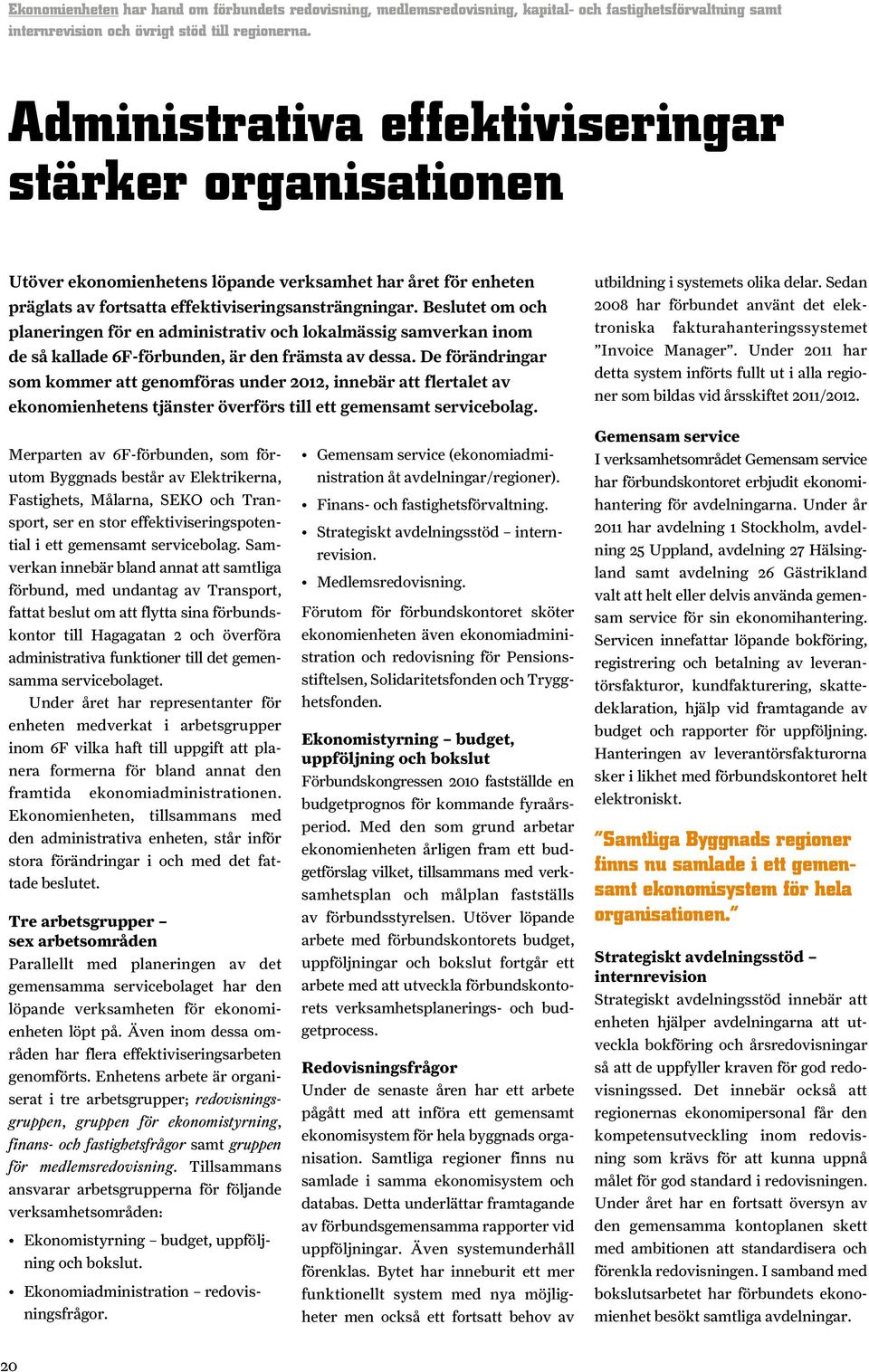 Ekonomienheten har hand om förbundets redovisning, medlemsredovisning, kapital- och fastighetsförvaltning samt internrevision och övrigt stöd till regionerna.

Administrativa effektiviseringar stärker organisationen

Utöver ekonomienhetens löpande verksamhet har året för enheten präglats av fortsatta effektiviseringsansträngningar. Beslutet om och planeringen för en administrativ och lokalmässig samverkan inom de så kallade 6F-förbunden, är den främsta av dessa. De förändringar som kommer att genomföras under 2012, innebär att flertalet av ekonomienhetens tjänster överförs till ett gemensamt servicebolag.

Merparten av 6F-förbunden, som förutom Byggnads består av Elektrikerna, Fastighets, Målarna, SEKO och Transport, ser en stor effektiviseringspotential i ett gemensamt servicebolag. Samverkan innebär bland annat att samtliga förbund, med undantag av Transport, fattat beslut om att flytta sina förbundskontor till Hagagatan 2 och överföra administrativa funktioner till det gemensamma servicebolaget.

Under året har representanter för enheten medverkat i arbetsgrupper inom 6F vilka haft till uppgift att planera formerna för bland annat den framtida ekonomiadministrationen. Ekonomienheten, tillsammans med den administrativa enheten, står inför stora förändringar i och med det fattade beslutet.

Tre arbetsgrupper – sex arbetsområden
Parallellt med planeringen av det gemensamma servicebolaget har den löpande verksamheten för ekonomienheten löpt på. Även inom dessa områden har flera effektiviseringsarbeten genomförts. Enhetens arbete är organiserat i tre arbetsgrupper; redovisningsgruppen, gruppen för ekonomistyrning, finans- och fastighetsfrågor samt gruppen för medlemsredovisning. Tillsammans ansvarar arbetsgrupperna för följande verksamhetsområden:

• Ekonomistyrning – budget, uppföljning och bokslut.
• Ekonomiadministration – redovisningsfrågor.
• Gemensam service (ekonomiadministration åt avdelningar/regioner).
• Finans- och fastighetsförvaltning.
• Strategiskt avdelningsstöd – internrevision.
• Medlemsredovisning.

Förutom för förbundskontoret sköter ekonomienheten även ekonomiadministration och redovisning för Pensionsstiftelsen, Solidaritetsfonden och Trygghetsfonden.

Ekonomistyrning – budget, uppföljning och bokslut
Förbundskongressen 2010 fastställde en budgetprognos för kommande fyraårsperiod. Med den som grund arbetar ekonomienheten årligen fram ett budgetförslag vilket, tillsammans med verksamhetsplan och målplan fastställs av förbundsstyrelsen. Utöver löpande arbete med förbundskontorets budget, uppföljningar och bokslut fortgår ett arbete med att utveckla förbundskontorets verksamhetsplanerings- och budgetprocess.

Redovisningsfrågor
Under de senaste åren har ett arbete pågått med att införa ett gemensamt ekonomisystem för hela byggnads organisation. Samtliga regioner finns nu samlade i samma ekonomisystem och databas. Detta underlättar framtagande av förbundsgemensamma rapporter vid uppföljningar. Även systemunderhåll förenklas. Bytet har inneburit ett mer funktionellt system med nya möjligheter men också ett fortsatt behov av utbildning i systemets olika delar. Sedan 2008 har förbundet använt det elektroniska fakturahanteringssystemet ”Invoice Manager”. Under 2011 har detta system införts fullt ut i alla regioner som bildas vid årsskiftet 2011/2012.

Gemensam service
I verksamhetsområdet Gemensam service har förbundskontoret erbjudit ekonomihantering för avdelningarna. Under år 2011 har avdelning 1 Stockholm, avdelning 25 Uppland, avdelning 27 Hälsingland samt avdelning 26 Gästrikland valt att helt eller delvis använda gemensam service för sin ekonomihantering. Servicen innefattar löpande bokföring, registrering och betalning av leverantörsfakturor, kundfakturering, skattedeklaration, hjälp vid framtagande av budget och rapporter för uppföljning. Hanteringen av leverantörsfakturorna sker i likhet med förbundskontoret helt elektroniskt.

”Samtliga Byggnads regioner finns nu samlade i ett gemensamt ekonomisystem för hela organisationen.”

Strategiskt avdelningsstöd – internrevision
Strategiskt avdelningsstöd innebär att enheten hjälper avdelningarna att utveckla bokföring och årsredovisningar så att de uppfyller kraven för god redovisningssed. Det innebär också att regionernas ekonomipersonal får den kompetensutveckling inom redovisning som krävs för att kunna uppnå målet för god standard i redovisningen. Under året har en fortsatt översyn av den gemensamma kontoplanen skett med ambitionen att standardisera och förenkla redovisningen. I samband med bokslutsarbetet har förbundets ekonomienhet besökt samtliga avdelningar.

20